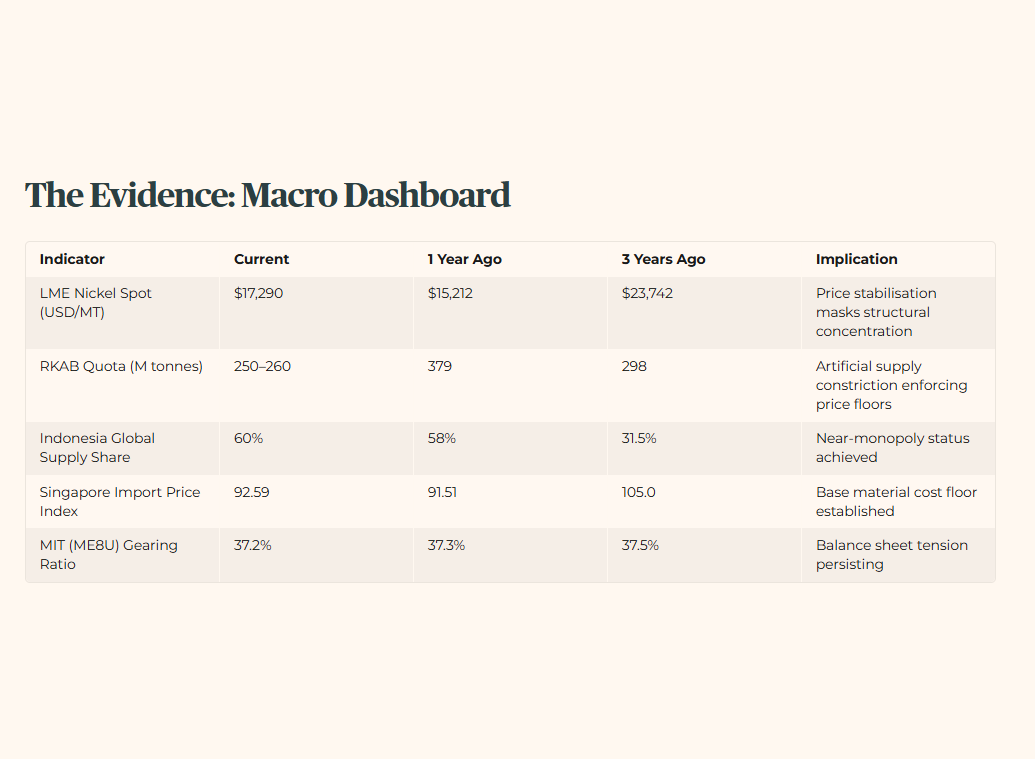 The Evidence: Macro Dashboard

| Indicator | Current | 1 Year Ago | 3 Years Ago | Implication |
|---|---|---|---|---|
| LME Nickel Spot (USD/MT) | \$17,290 | \$15,212 | \$23,742 | Price stabilisation masks structural concentration |
| RKAB Quota (M tonnes) | 250–260 | 379 | 298 | Artificial supply constriction enforcing price floors |
| Indonesia Global Supply Share | 60% | 58% | 31.5% | Near-monopoly status achieved |
| Singapore Import Price Index | 92.59 | 91.51 | 105.0 | Base material cost floor established |
| MIT (ME8U) Gearing Ratio | 37.2% | 37.3% | 37.5% | Balance sheet tension persisting |